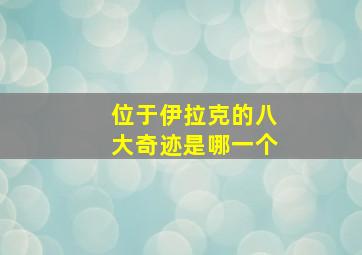 位于伊拉克的八大奇迹是哪一个